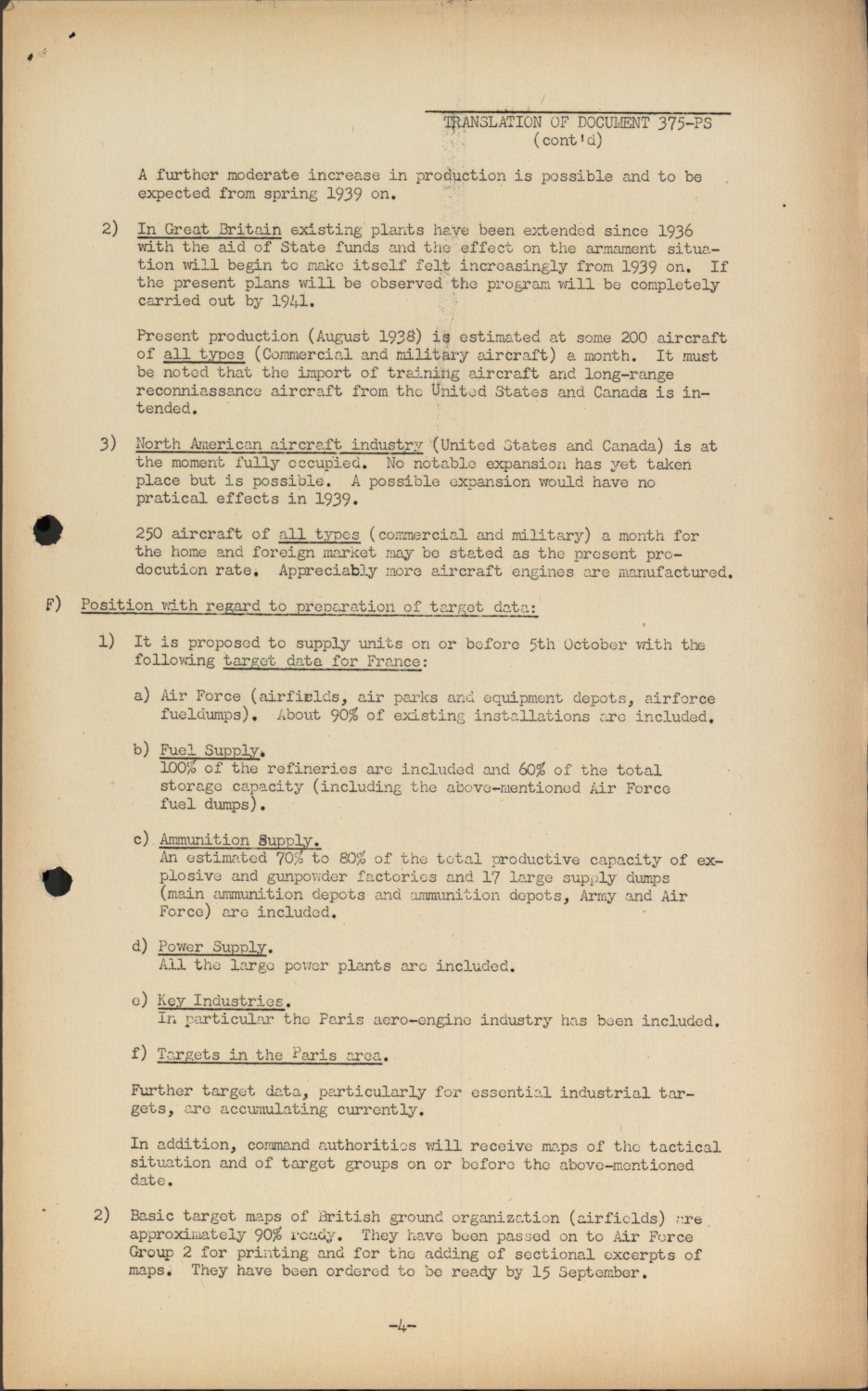 TRANSLATION OF DOCUMENT 375-PS
(cont'd)

A further moderate increase in production is possible and to be expected from spring 1939 on.

2) In Great Britain existing plants have been extended since 1936 with the aid of State funds and the effect on the armament situation will begin to make itself felt increasingly from 1939 on. If the present plans will be observed the program will be completely carried out by 1941.

Present production (August 1938) is estimated at some 200 aircraft of all types (Commercial and military aircraft) a month. It must be noted that the import of training aircraft and long-range reconniassance aircraft from the United States and Canada is intended.

3) North American aircraft industry (United States and Canada) is at the moment fully occupied. No notable expansion has yet taken place but is possible. A possible expansion would have no pratical effects in 1939.

250 aircraft of all types (commercial and military) a month for the home and foreign market may be stated as the present prodocution rate. Appreciably more aircraft engines are manufactured.

F) Position with regard to preparation of target data:

1) It is proposed to supply units on or before 5th October with the following target data for France:

a) Air Force (airfields, air parks and equipment depots, airforce fueldumps). About 90% of existing installations are included.

b) Fuel Supply.
100% of the refineries are included and 60% of the total storage capacity (including the above-mentioned Air Force fuel dumps).

c) Ammunition Supply.
An estimated 70% to 80% of the total productive capacity of explosive and gunpowder factories and 17 large supply dumps (main ammunition depots and ammunition depots, Army and Air Force) are included.

d) Power Supply.
All the large power plants are included.

e) Key Industries.
In particular the Paris aero-engine industry has been included.

f) Targets in the Paris area.

Further target data, particularly for essential industrial targets, are accumulating currently.

In addition, command authorities will receive maps of the tactical situation and of target groups on or before the above-mentioned date.

2) Basic target maps of British ground organization (airfields) are approximately 90% ready. They have been passed on to Air Force Group 2 for printing and for the adding of sectional excerpts of maps. They have been ordered to be ready by 15 September.

-4-